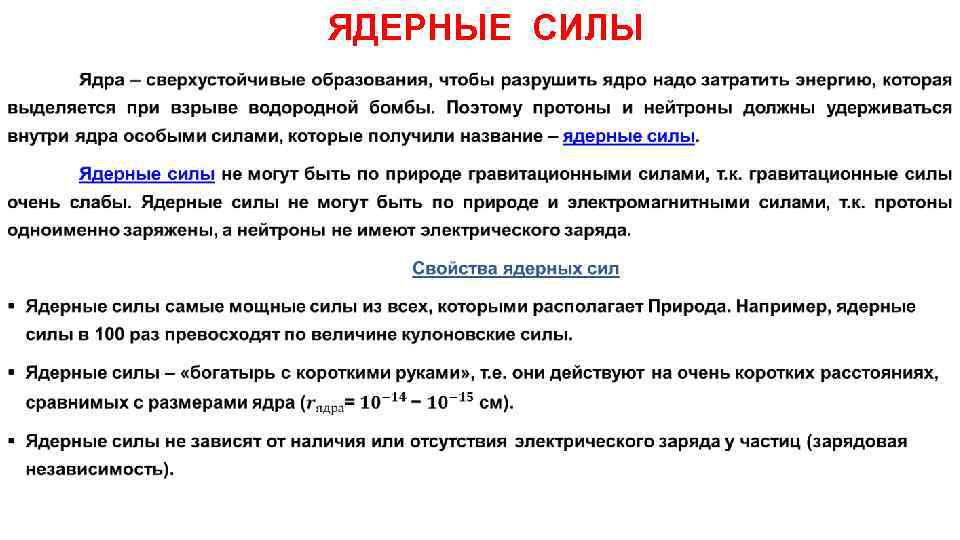 ЯДЕРНЫЕ СИЛЫ

Ядра – сверхустойчивые образования, чтобы разрушить ядро надо затратить энергию, которая выделяется при взрыве водородной бомбы. Поэтому протоны и нейтроны должны удерживаться внутри ядра особыми силами, которые получили название – ядерные силы.

Ядерные силы не могут быть по природе гравитационными силами, т.к. гравитационные силы очень слабы. Ядерные силы не могут быть по природе и электромагнитными силами, т.к. протоны одноименно заряжены, а нейтроны не имеют электрического заряда.

Свойства ядерных сил

▪ Ядерные силы самые мощные силы из всех, которыми располагает Природа. Например, ядерные силы в 100 раз превосходят по величине кулоновские силы.

▪ Ядерные силы – «богатырь с короткими руками», т.е. они действуют на очень коротких расстояниях, сравнимых с размерами ядра ($r_{ядра} = 10^{-14} - 10^{-15}$ см).

▪ Ядерные силы не зависят от наличия или отсутствия электрического заряда у частиц (зарядовая независимость).